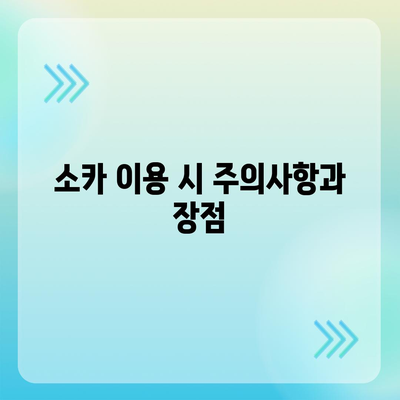 소카 이용 시 주의사항과 장점